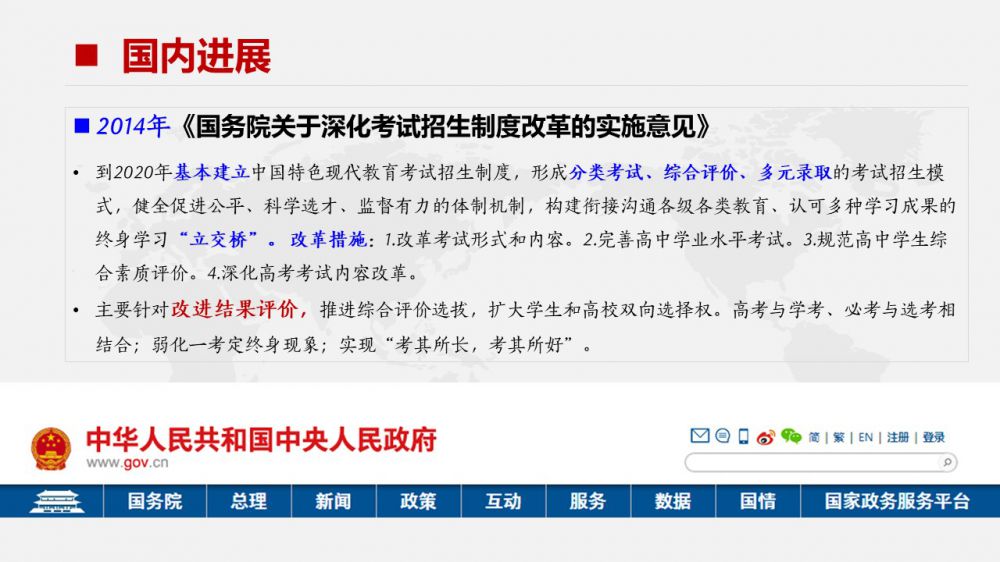 ■ 国内进展

■ 2014年《国务院关于深化考试招生制度改革的实施意见》

• 到2020年基本建立中国特色现代教育考试招生制度，形成分类考试、综合评价、多元录取的考试招生模式，健全促进公平、科学选才、监督有力的体制机制，构建衔接沟通各级各类教育、认可多种学习成果的终身学习“立交桥”。改革措施：1.改革考试形式和内容。2.完善高中学业水平考试。3.规范高中学生综合素质评价。4.深化高考考试内容改革。

• 主要针对改进结果评价，推进综合评价选拔，扩大学生和高校双向选择权。高考与学考、必考与选考相结合；弱化一考定终身现象；实现“考其所长，考其所好”。

中华人民共和国中央人民政府
www.gov.cn

简 | 繁 | EN | 注册 | 登录

国务院 总理 新闻 政策 互动 服务 数据 国情 国家政务服务平台